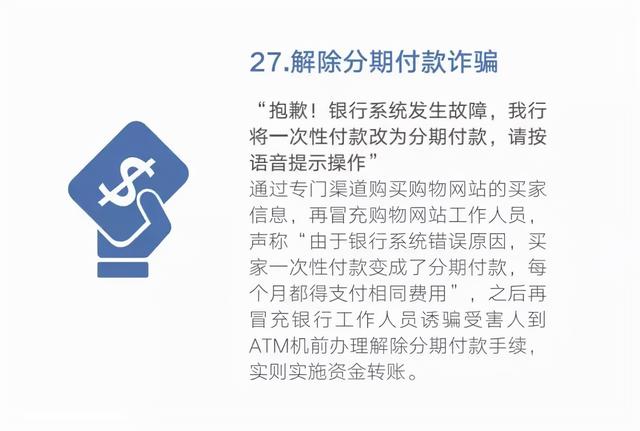 27.解除分期付款诈骗

“抱歉！银行系统发生故障，我行将一次性付款改为分期付款，请按语音提示操作”

通过专门渠道购买购物网站的买家信息，再冒充购物网站工作人员，声称“由于银行系统错误原因，买家一次性付款变成了分期付款，每个月都得支付相同费用”，之后再冒充银行工作人员诱骗受害人到ATM机前办理解除分期付款手续，实则实施资金转账。